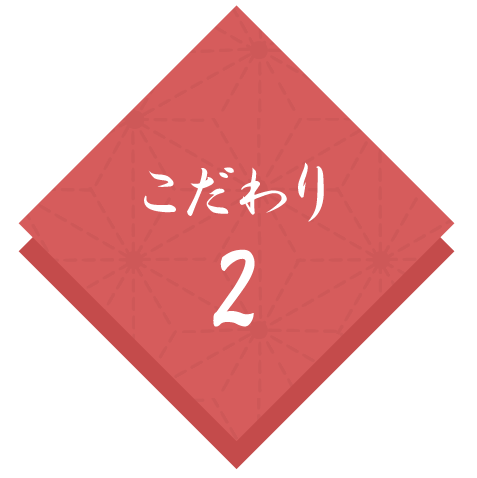 こだわり
2